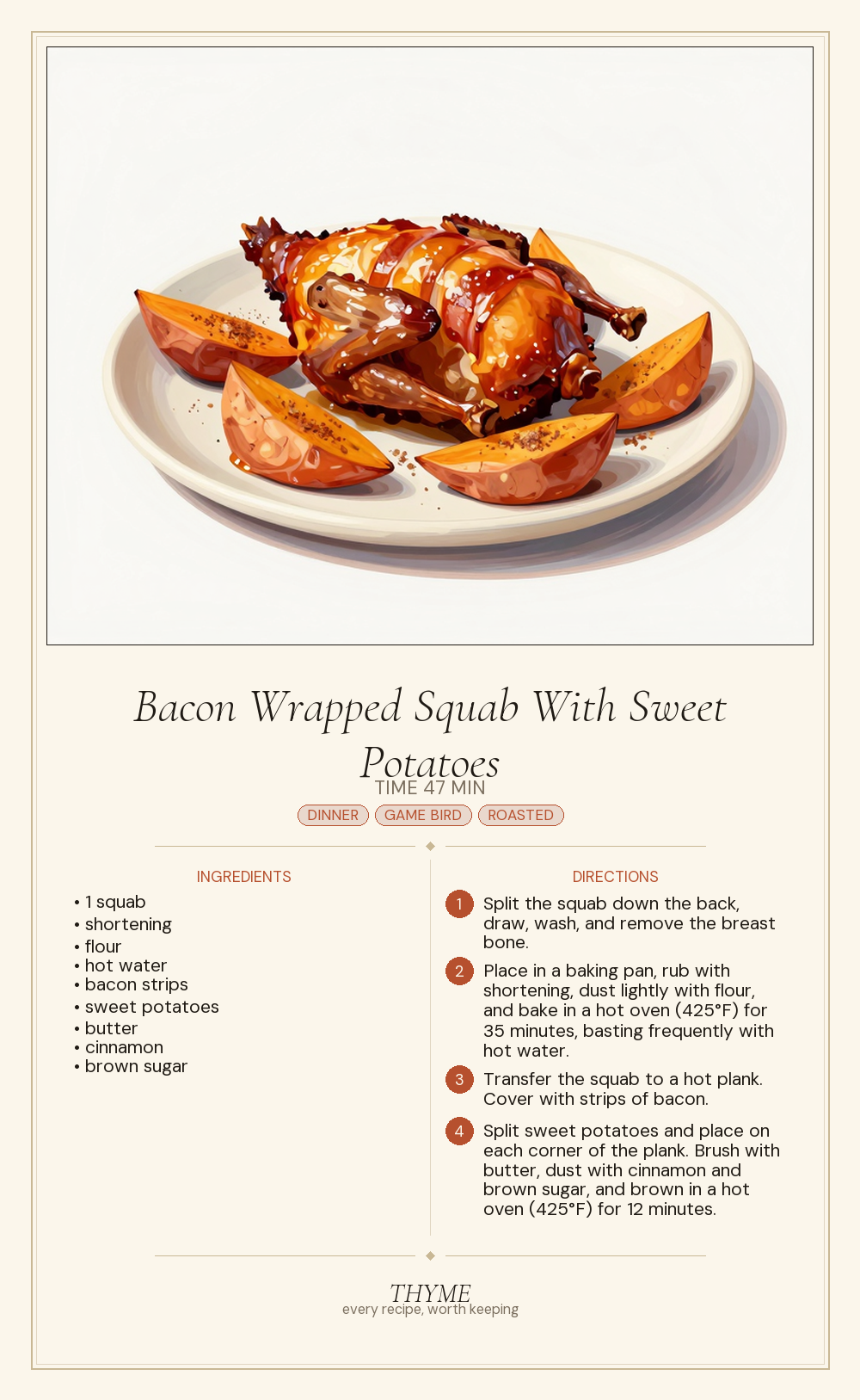 Bacon Wrapped Squab With Sweet Potatoes

TIME 47 MIN

DINNER GAME BIRD ROASTED

INGREDIENTS

• 1 squab
• shortening
• flour
• hot water
• bacon strips
• sweet potatoes
• butter
• cinnamon
• brown sugar

DIRECTIONS

1 Split the squab down the back, draw, wash, and remove the breast bone.

2 Place in a baking pan, rub with shortening, dust lightly with flour, and bake in a hot oven (425°F) for 35 minutes, basting frequently with hot water.

3 Transfer the squab to a hot plank. Cover with strips of bacon.

4 Split sweet potatoes and place on each corner of the plank. Brush with butter, dust with cinnamon and brown sugar, and brown in a hot oven (425°F) for 12 minutes.

THYME
every recipe, worth keeping